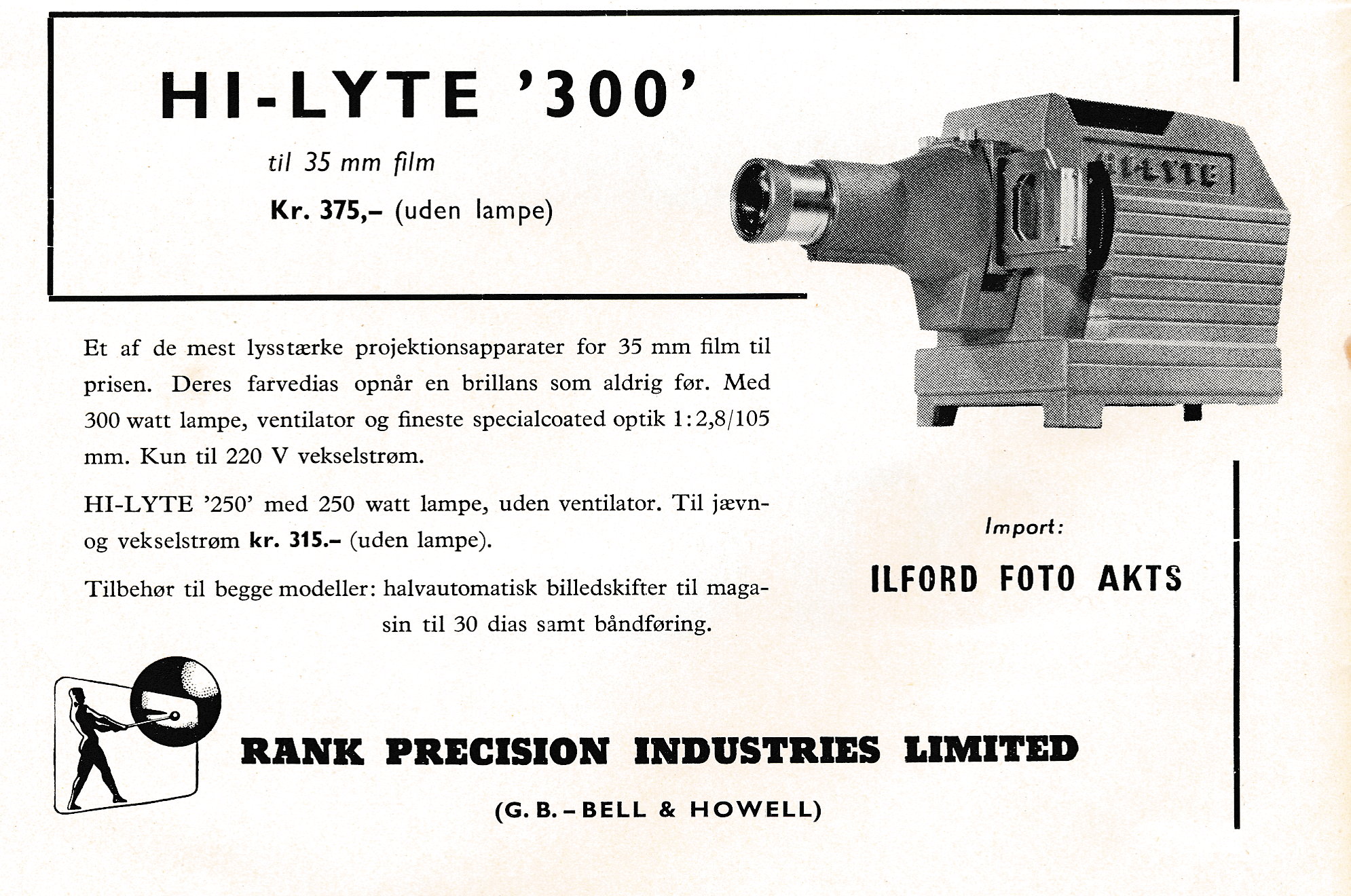 HI-LYTE '300'

til 35 mm film

Kr. 375,– (uden lampe)

HI-LYTE

Et af de mest lysstærke projektionsapparater for 35 mm film til prisen. Deres farvedias opnår en brillans som aldrig før. Med 300 watt lampe, ventilator og fineste specialcoated optik 1:2,8/105 mm. Kun til 220 V vekselstrøm.

HI-LYTE '250' med 250 watt lampe, uden ventilator. Til jævn- og vekselstrøm kr. 315.– (uden lampe).

Tilbehør til begge modeller: halvautomatisk billedskifter til magasin til 30 dias samt båndføring.

Import:

ILFORD FOTO AKTS

RANK PRECISION INDUSTRIES LIMITED

(G. B. – BELL & HOWELL)